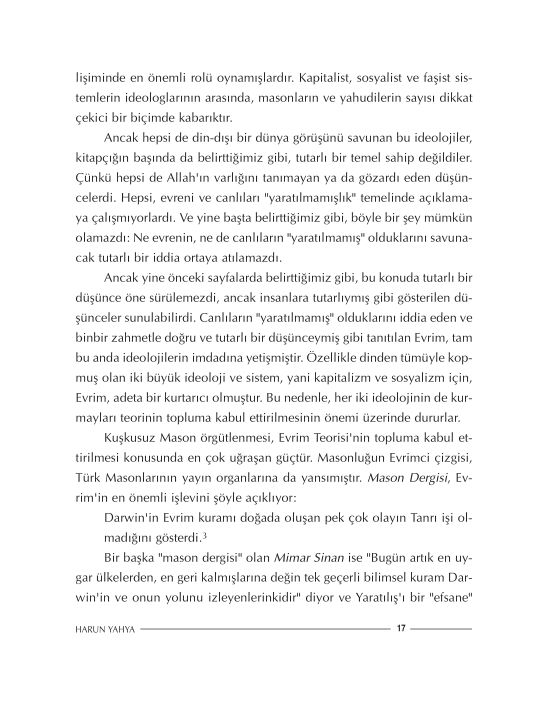 lişiminde en önemli rolü oynamışlardır. Kapitalist, sosyalist ve faşist sistemlerin ideologlarının arasında, masonların ve yahudilerin sayısı dikkat çekici bir biçimde kabarıktır.

Ancak hepsi de din-dışı bir dünya görüşünü savunan bu ideolojiler, kitapçığın başında da belirttiğimiz gibi, tutarlı bir temel sahip değildiler. Çünkü hepsi de Allah'ın varlığını tanımayan ya da gözardı eden düşüncelerdi. Hepsi, evreni ve canlıları "yaratılmamışlık" temelinde açıklamaya çalışmıyorlardı. Ve yine başta belirttiğimiz gibi, böyle bir şey mümkün olamazdı: Ne evrenin, ne de canlıların "yaratılmamış" olduklarını savunacak tutarlı bir iddia ortaya atılamazdı.

Ancak yine önceki sayfalarda belirttiğimiz gibi, bu konuda tutarlı bir düşünce öne sürülemezdi, ancak insanlara tutarlıymış gibi gösterilen düşünceler sunulabilirdi. Canlıların "yaratılmamış" olduklarını iddia eden ve binbir zahmetle doğru ve tutarlı bir düşünceymiş gibi tanıtılan Evrim, tam bu anda ideolojilerin imdadına yetişmiştir. Özellikle dinden tümüyle kopmuş olan iki büyük ideoloji ve sistem, yani kapitalizm ve sosyalizm için, Evrim, adeta bir kurtarıcı olmuştur. Bu nedenle, her iki ideolojinin de kurmayları teorinin topluma kabul ettirilmesinin önemi üzerinde dururlar.

Kuşkusuz Mason örgütlenmesi, Evrim Teorisi'nin topluma kabul ettirilmesi konusunda en çok uğraşan güçtür. Masonluğun Evrimci çizgisi, Türk Masonlarının yayın organlarına da yansımıştır. Mason Dergisi, Evrim'in en önemli işlevini şöyle açıklıyor:

Darwin'in Evrim kuramı doğada oluşan pek çok olayın Tanrı işi olmadığını gösterdi.$^3$

Bir başka "mason dergisi" olan Mimar Sinan ise "Bugün artık en uygar ülkelerden, en geri kalmışlarına değin tek geçerli bilimsel kuram Darwin'in ve onun yolunu izleyenlerinkidir" diyor ve Yaratılış'ı bir "efsane"

HARUN YAHYA 17